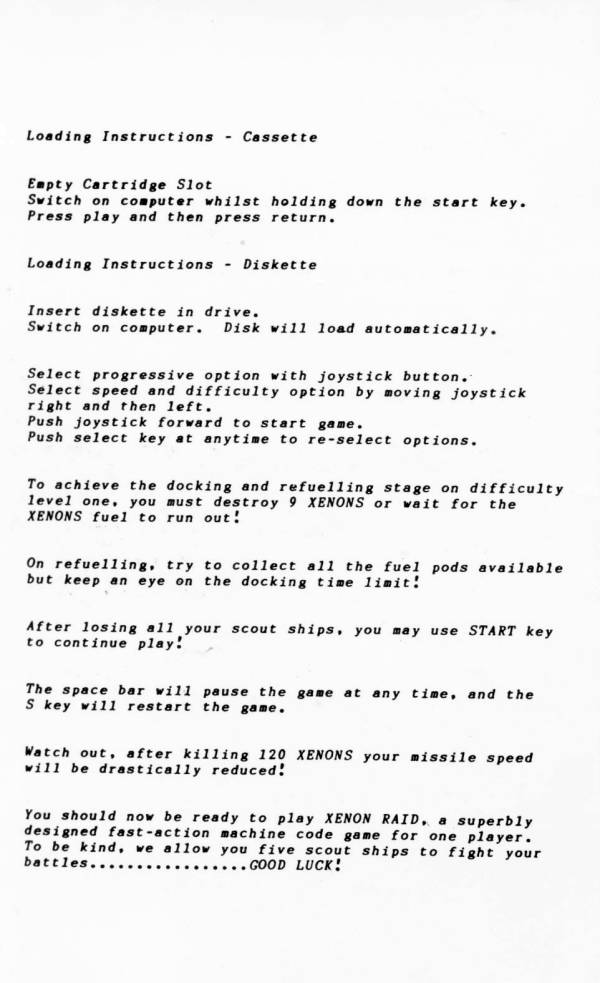 Loading Instructions - Cassette

Empty Cartridge Slot
Switch on computer whilst holding down the start key.
Press play and then press return.

Loading Instructions - Diskette

Insert diskette in drive.
Switch on computer. Disk will load automatically.

Select progressive option with joystick button.
Select speed and difficulty option by moving joystick right and then left.
Push joystick forward to start game.
Push select key at anytime to re-select options.

To achieve the docking and refuelling stage on difficulty level one, you must destroy 9 XENONS or wait for the XENONS fuel to run out!

On refuelling, try to collect all the fuel pods available but keep an eye on the docking time limit!

After losing all your scout ships, you may use START key to continue play!

The space bar will pause the game at any time, and the S key will restart the game.

Watch out, after killing 120 XENONS your missile speed will be drastically reduced!

You should now be ready to play XENON RAID, a superbly designed fast-action machine code game for one player. To be kind, we allow you five scout ships to fight your battles.................GOOD LUCK!